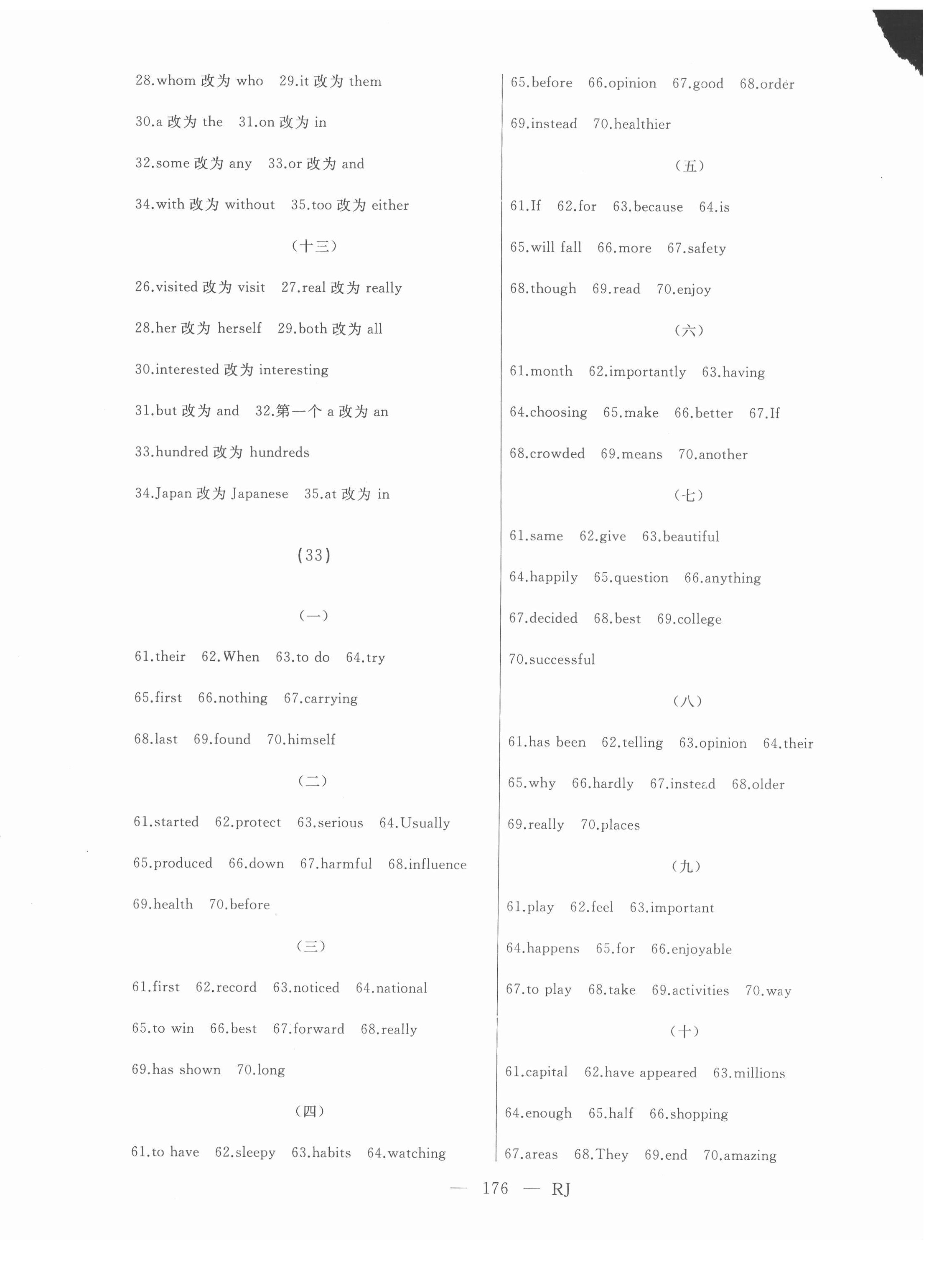 28.whom 改为 who　29.it 改为 them

30.a 改为 the　31.on 改为 in

32.some 改为 any　33.or 改为 and

34.with 改为 without　35.too 改为 either

（十三）

26.visited 改为 visit　27.real 改为 really

28.her 改为 herself　29.both 改为 all

30.interested 改为 interesting

31.but 改为 and　32.第一个 a 改为 an

33.hundred 改为 hundreds

34.Japan 改为 Japanese　35.at 改为 in

(33)

（一）

61.their　62.When　63.to do　64.try

65.first　66.nothing　67.carrying

68.last　69.found　70.himself

（二）

61.started　62.protect　63.serious　64.Usually

65.produced　66.down　67.harmful　68.influence

69.health　70.before

（三）

61.first　62.record　63.noticed　64.national

65.to win　66.best　67.forward　68.really

69.has shown　70.long

（四）

61.to have　62.sleepy　63.habits　64.watching

65.before　66.opinion　67.good　68.order

69.instead　70.healthier

（五）

61.If　62.for　63.because　64.is

65.will fall　66.more　67.safety

68.though　69.read　70.enjoy

（六）

61.month　62.importantly　63.having

64.choosing　65.make　66.better　67.If

68.crowded　69.means　70.another

（七）

61.same　62.give　63.beautiful

64.happily　65.question　66.anything

67.decided　68.best　69.college

70.successful

（八）

61.has been　62.telling　63.opinion　64.their

65.why　66.hardly　67.instead　68.older

69.really　70.places

（九）

61.play　62.feel　63.important

64.happens　65.for　66.enjoyable

67.to play　68.take　69.activities　70.way

（十）

61.capital　62.have appeared　63.millions

64.enough　65.half　66.shopping

67.areas　68.They　69.end　70.amazing

— 176 — RJ